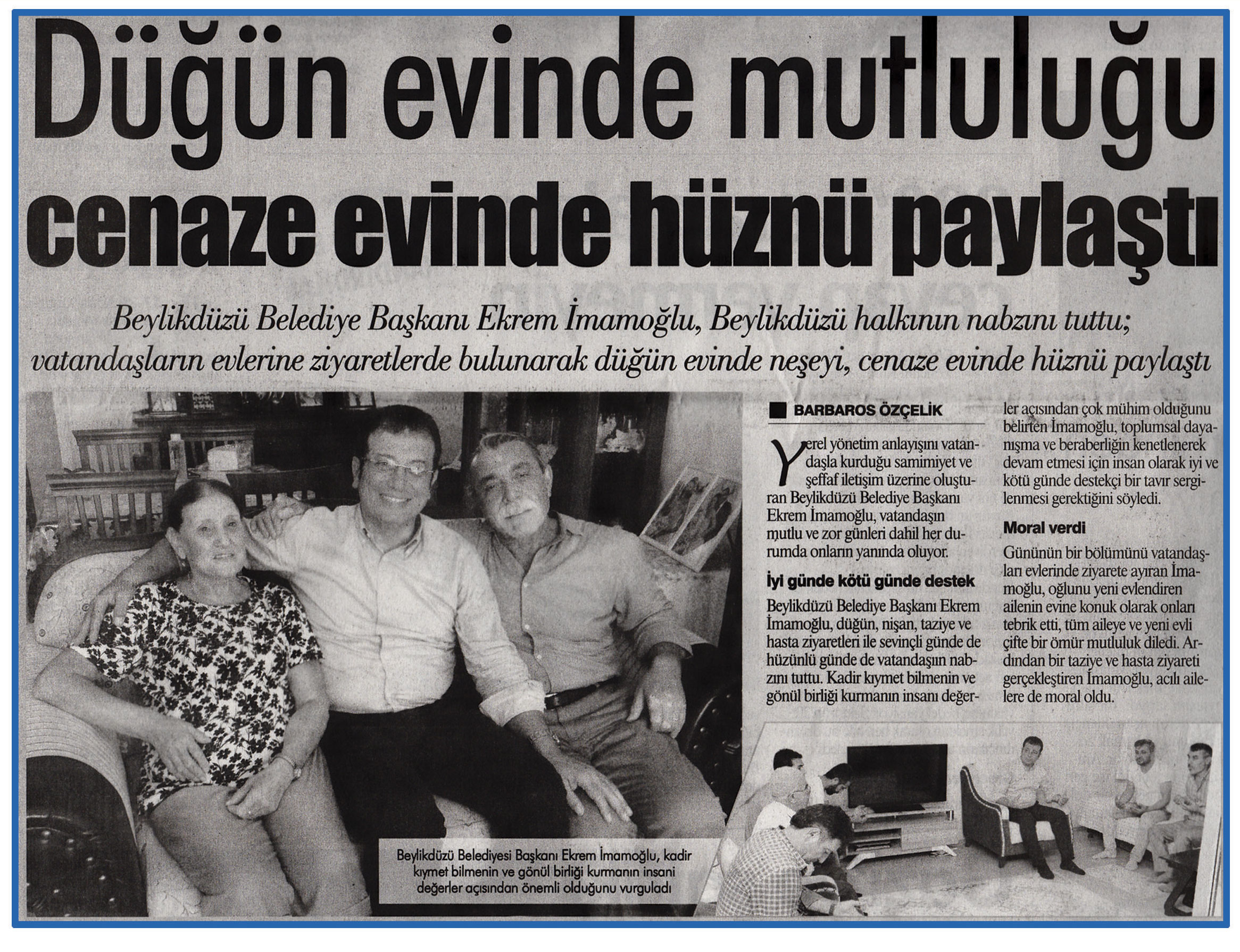 Düğün evinde mutluluğu cenaze evinde hüznü paylaştı

Beylikdüzü Belediye Başkanı Ekrem İmamoğlu, Beylikdüzü halkının nabzını tuttu; vatandaşların evlerine ziyaretlerde bulunarak düğün evinde neşeyi, cenaze evinde hüznü paylaştı

BARBAROS ÖZÇELİK

Yerel yönetim anlayışını vatandaşla kurduğu samimiyet ve şeffaf iletişim üzerine oluşturan Beylikdüzü Belediye Başkanı Ekrem İmamoğlu, vatandaşın mutlu ve zor günleri dahil her durumda onların yanında oluyor.

İyi günde kötü günde destek

Beylikdüzü Belediye Başkanı Ekrem İmamoğlu, düğün, nişan, taziye ve hasta ziyaretleri ile sevinçli günde de hüzünlü günde de vatandaşın nabzını tuttu. Kadir kıymet bilmenin ve gönül birliği kurmanın insani değerler açısından çok mühim olduğunu belirten İmamoğlu, toplumsal dayanışma ve beraberliğin kenetlenerek devam etmesi için insan olarak iyi ve kötü günde destekçi bir tavır sergilenmesi gerektiğini söyledi.

Moral verdi

Gününün bir bölümünü vatandaşları evlerinde ziyarete ayıran İmamoğlu, oğlunu yeni evlendiren ailenin evine konuk olarak onları tebrik etti, tüm aileye ve yeni evli çifte bir ömür mutluluk diledi. Ardından bir taziye ve hasta ziyareti gerçekleştiren İmamoğlu, acılı ailelere de moral oldu.

Beylikdüzü Belediyesi Başkanı Ekrem İmamoğlu, kadir kıymet bilmenin ve gönül birliği kurmanın insani değerler açısından önemli olduğunu vurguladı